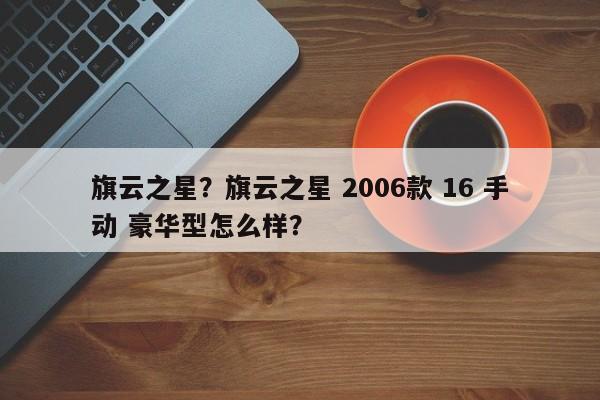 旗云之星？旗云之星 2006款 16 手动 豪华型怎么样？